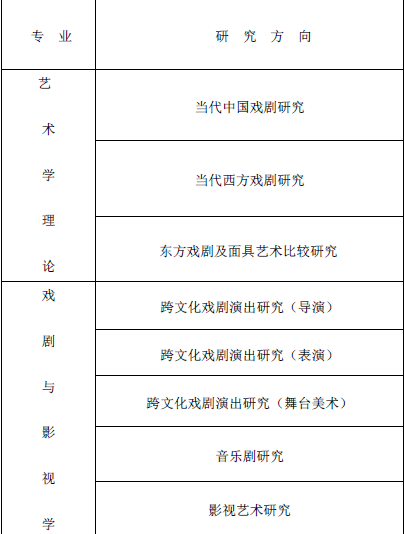 | 专 业 | 研 究 方 向 |
|---|---|
| 艺术学理论 | 当代中国戏剧研究 |
| | 当代西方戏剧研究 |
| | 东方戏剧及面具艺术比较研究 |
| 戏剧与影视学 | 跨文化戏剧演出研究（导演） |
| | 跨文化戏剧演出研究（表演） |
| | 跨文化戏剧演出研究（舞台美术） |
| | 音乐剧研究 |
| | 影视艺术研究 |